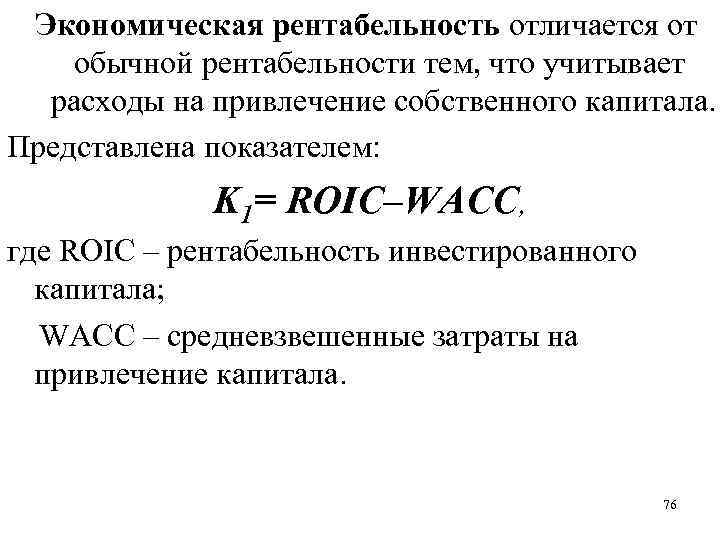 Экономическая рентабельность отличается от обычной рентабельности тем, что учитывает расходы на привлечение собственного капитала.

Представлена показателем:

$K_1 = ROIC – WACC$,

где ROIC – рентабельность инвестированного капитала;

WACC – средневзвешенные затраты на привлечение капитала.

76